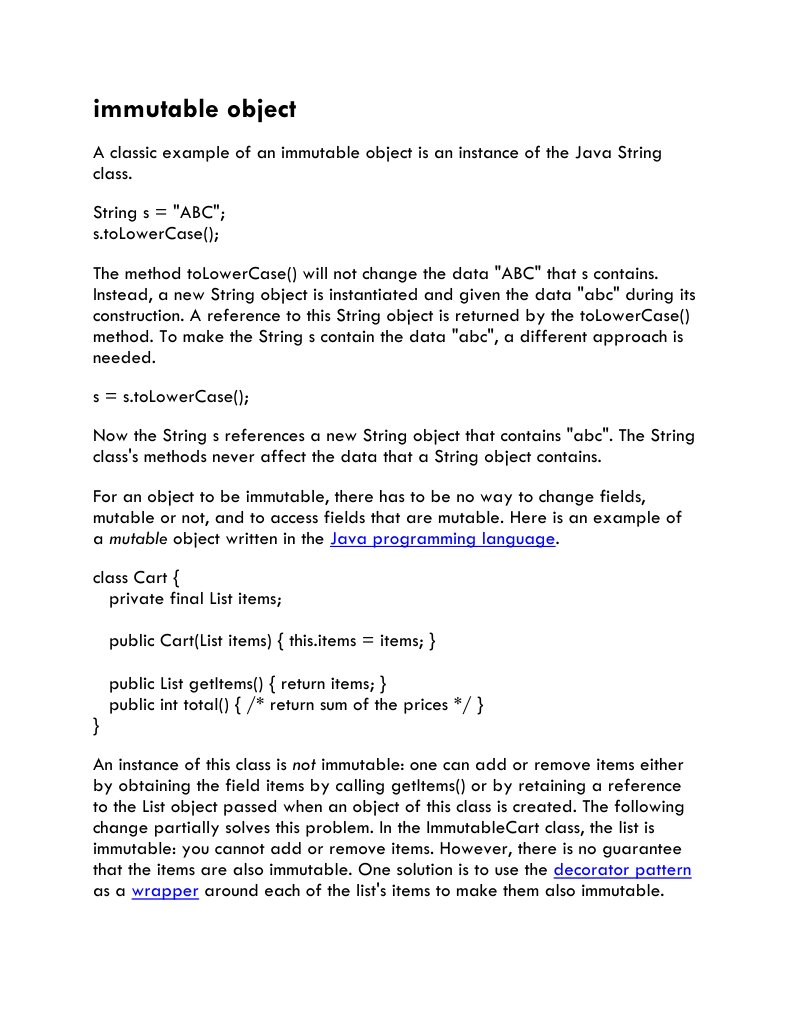 immutable object

A classic example of an immutable object is an instance of the Java String class.

String s = "ABC";
s.toLowerCase();

The method toLowerCase() will not change the data "ABC" that s contains. Instead, a new String object is instantiated and given the data "abc" during its construction. A reference to this String object is returned by the toLowerCase() method. To make the String s contain the data "abc", a different approach is needed.

s = s.toLowerCase();

Now the String s references a new String object that contains "abc". The String class's methods never affect the data that a String object contains.

For an object to be immutable, there has to be no way to change fields, mutable or not, and to access fields that are mutable. Here is an example of a mutable object written in the Java programming language.

class Cart {
  private final List items;

  public Cart(List items) { this.items = items; }

  public List getItems() { return items; }
  public int total() { /* return sum of the prices */ }
}

An instance of this class is not immutable: one can add or remove items either by obtaining the field items by calling getItems() or by retaining a reference to the List object passed when an object of this class is created. The following change partially solves this problem. In the ImmutableCart class, the list is immutable: you cannot add or remove items. However, there is no guarantee that the items are also immutable. One solution is to use the decorator pattern as a wrapper around each of the list's items to make them also immutable.